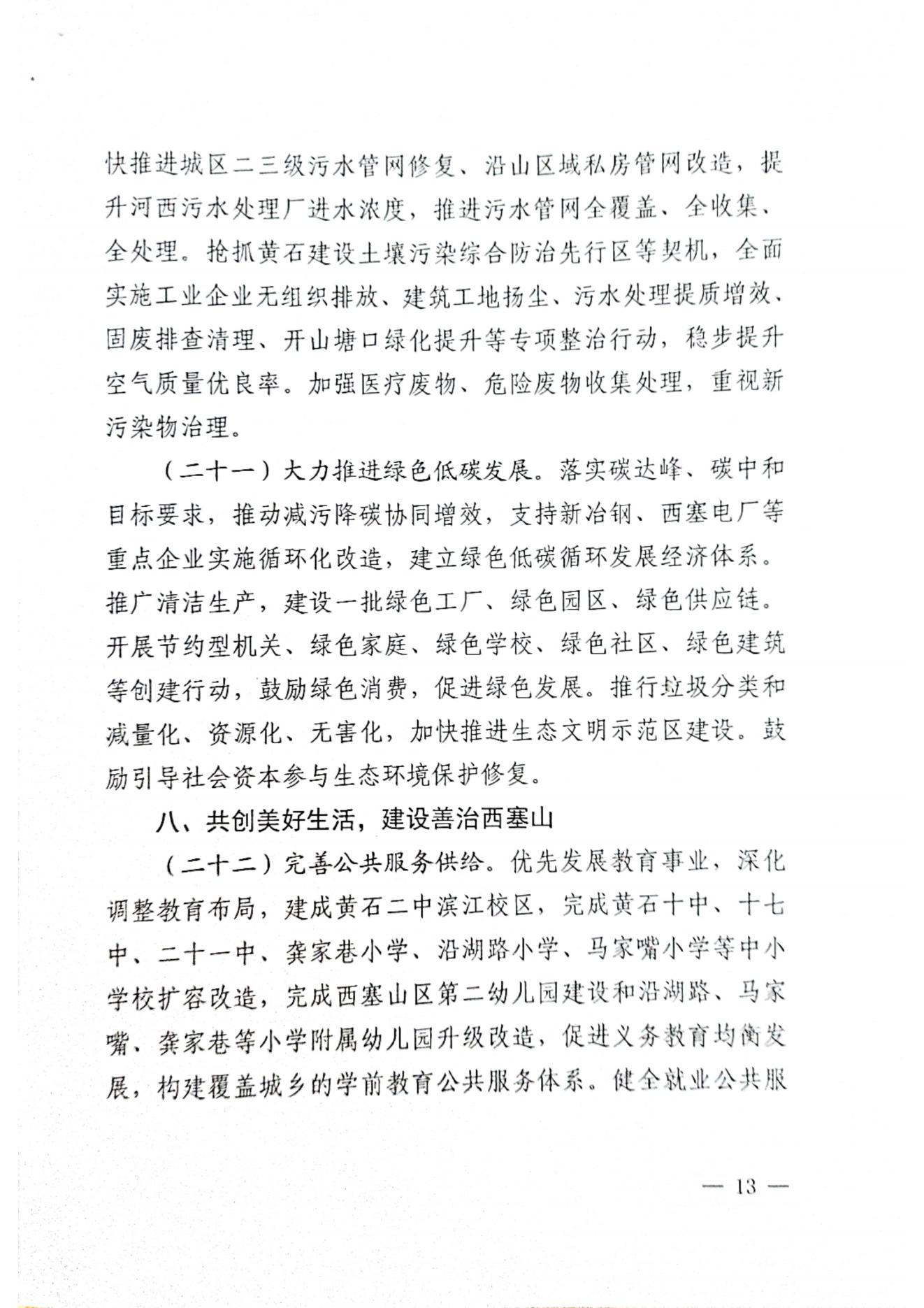 快推进城区二三级污水管网修复、沿山区域私房管网改造，提升河西污水处理厂进水浓度，推进污水管网全覆盖、全收集、全处理。抢抓黄石建设土壤污染综合防治先行区等契机，全面实施工业企业无组织排放、建筑工地扬尘、污水处理提质增效、固废排查清理、开山塘口绿化提升等专项整治行动，稳步提升空气质量优良率。加强医疗废物、危险废物收集处理，重视新污染物治理。

（二十一）大力推进绿色低碳发展。落实碳达峰、碳中和目标要求，推动减污降碳协同增效，支持新冶钢、西塞电厂等重点企业实施循环化改造，建立绿色低碳循环发展经济体系。推广清洁生产，建设一批绿色工厂、绿色园区、绿色供应链。开展节约型机关、绿色家庭、绿色学校、绿色社区、绿色建筑等创建行动，鼓励绿色消费，促进绿色发展。推行垃圾分类和减量化、资源化、无害化，加快推进生态文明示范区建设。鼓励引导社会资本参与生态环境保护修复。

八、共创美好生活，建设善治西塞山

（二十二）完善公共服务供给。优先发展教育事业，深化调整教育布局，建成黄石二中滨江校区，完成黄石十中、十七中、二十一中、龚家巷小学、沿湖路小学、马家嘴小学等中小学校扩容改造，完成西塞山区第二幼儿园建设和沿湖路、马家嘴、龚家巷等小学附属幼儿园升级改造，促进义务教育均衡发展，构建覆盖城乡的学前教育公共服务体系。健全就业公共服

— 13 —